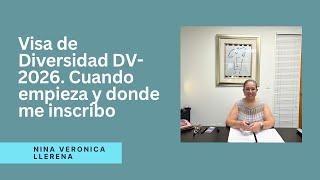 Visa de Diversidad DV-2026. Cuando empieza y donde me inscribo

NINA VERONICA LLERENA